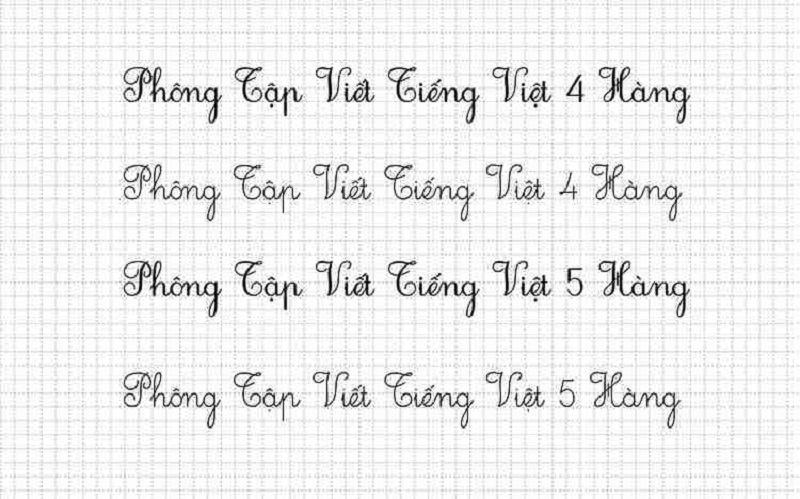 Phông Tập Viết Tiếng Việt 4 Hàng

Phông Tập Viết Tiếng Việt 4 Hàng

Phông Tập Viết Tiếng Việt 5 Hàng

Phông Tập Viết Tiếng Việt 5 Hàng